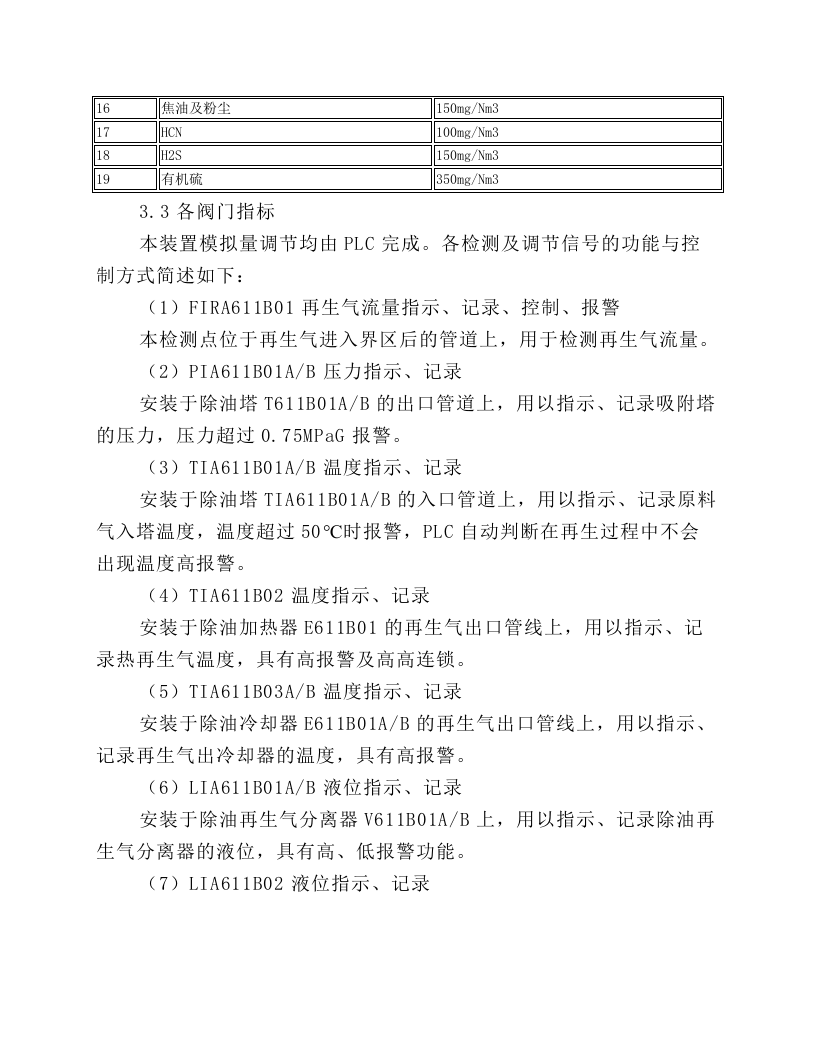 | 16 | 焦油及粉尘 | 150mg/Nm3 |
|---|---|---|
| 17 | HCN | 100mg/Nm3 |
| 18 | H2S | 150mg/Nm3 |
| 19 | 有机硫 | 350mg/Nm3 |

3.3各阀门指标

本装置模拟量调节均由PLC完成。各检测及调节信号的功能与控制方式简述如下：

（1）FIRA611B01再生气流量指示、记录、控制、报警

本检测点位于再生气进入界区后的管道上，用于检测再生气流量。

（2）PIA611B01A/B压力指示、记录

安装于除油塔T611B01A/B的出口管道上，用以指示、记录吸附塔的压力，压力超过0.75MPaG报警。

（3）TIA611B01A/B温度指示、记录

安装于除油塔TIA611B01A/B的入口管道上，用以指示、记录原料气入塔温度，温度超过50℃时报警，PLC自动判断在再生过程中不会出现温度高报警。

（4）TIA611B02温度指示、记录

安装于除油加热器E611B01的再生气出口管线上，用以指示、记录热再生气温度，具有高报警及高高连锁。

（5）TIA611B03A/B温度指示、记录

安装于除油冷却器E611B01A/B的再生气出口管线上，用以指示、记录再生气出冷却器的温度，具有高报警。

（6）LIA611B01A/B液位指示、记录

安装于除油再生气分离器V611B01A/B上，用以指示、记录除油再生气分离器的液位，具有高、低报警功能。

（7）LIA611B02液位指示、记录